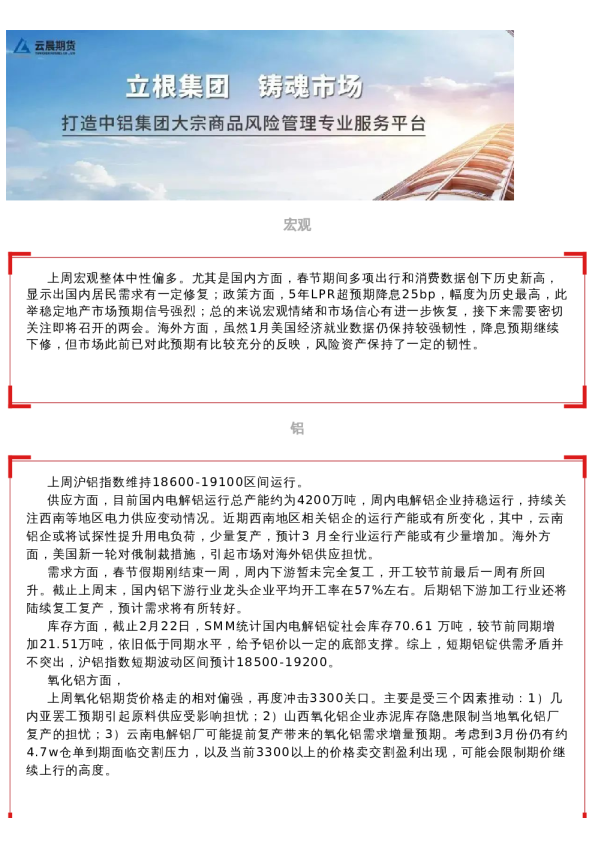 云晨期货

立根集团　铸魂市场

打造中铝集团大宗商品风险管理专业服务平台

宏观

上周宏观整体中性偏多。尤其是国内方面，春节期间多项出行和消费数据创下历史新高，显示出国内居民需求有一定修复；政策方面，5年LPR超预期降息25bp，幅度为历史最高，此举稳定地产市场预期信号强烈；总的来说宏观情绪和市场信心有进一步恢复，接下来需要密切关注即将召开的两会。海外方面，虽然1月美国经济就业数据仍保持较强韧性，降息预期继续下修，但市场此前已对此预期有比较充分的反映，风险资产保持了一定的韧性。

铝

上周沪铝指数维持18600-19100区间运行。

供应方面，目前国内电解铝运行总产能约为4200万吨，周内电解铝企业持稳运行，持续关注西南等地区电力供应变动情况。近期西南地区相关铝企的运行产能或有所变化，其中，云南铝企或将试探性提升用电负荷，少量复产，预计3 月全行业运行产能或有少量增加。海外方面，美国新一轮对俄制裁措施，引起市场对海外铝供应担忧。

需求方面，春节假期刚结束一周，周内下游暂未完全复工，开工较节前最后一周有所回升。截止上周末，国内铝下游行业龙头企业平均开工率在57%左右。后期铝下游加工行业还将陆续复工复产，预计需求将有所转好。

库存方面，截止2月22日，SMM统计国内电解铝锭社会库存70.61 万吨，较节前同期增加21.51万吨，依旧低于同期水平，给予铝价以一定的底部支撑。综上，短期铝锭供需矛盾并不突出，沪铝指数短期波动区间预计18500-19200。

氧化铝方面，

上周氧化铝期货价格走的相对偏强，再度冲击3300关口。主要是受三个因素推动：1）几内亚罢工预期引起原料供应受影响担忧；2）山西氧化铝企业赤泥库存隐患限制当地氧化铝厂复产的担忧；3）云南电解铝厂可能提前复产带来的氧化铝需求增量预期。考虑到3月份仍有约4.7w仓单到期面临交割压力，以及当前3300以上的价格卖交割盈利出现，可能会限制期价继续上行的高度。